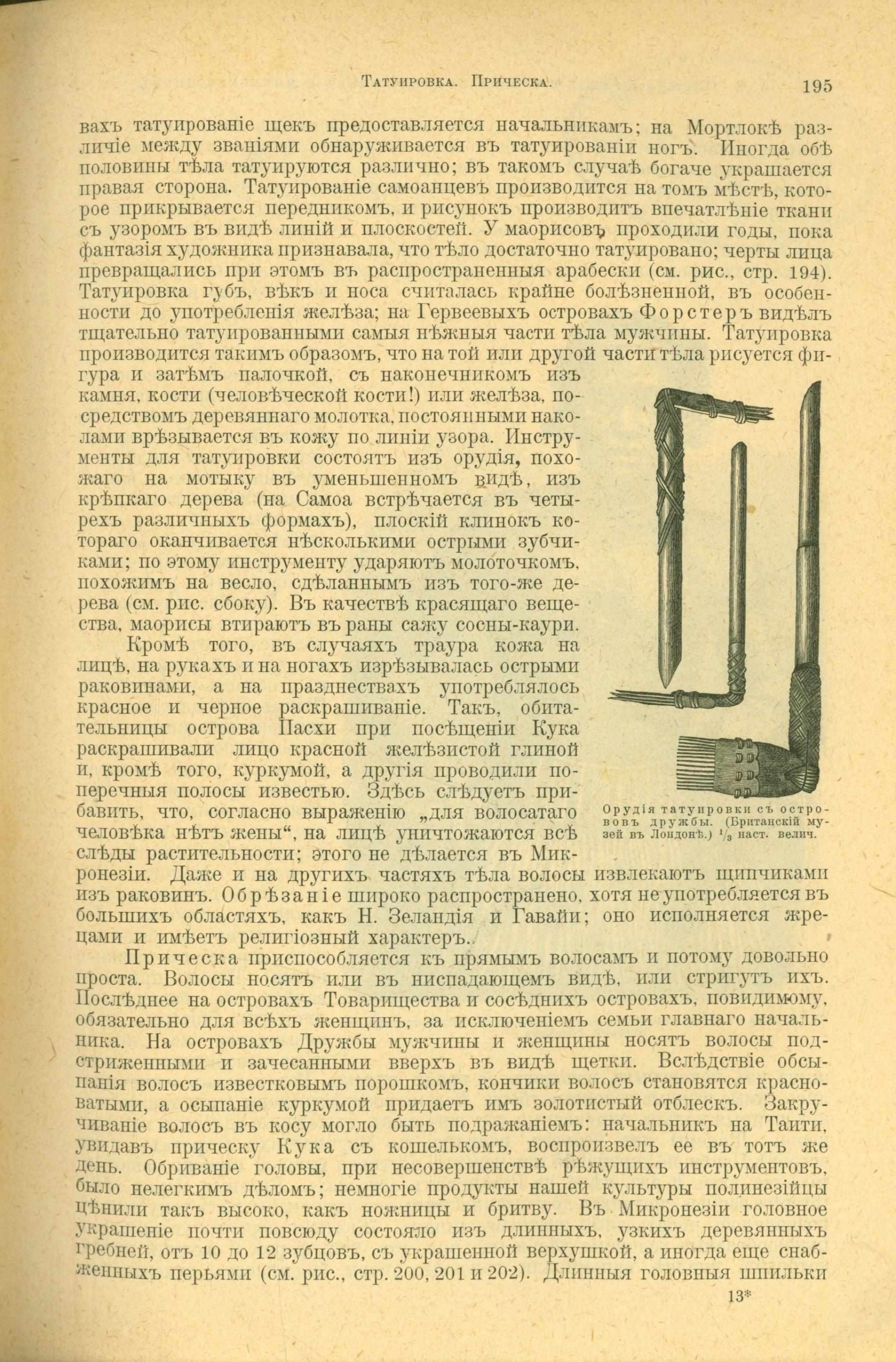 Татуировка. Прическа. 195

вахъ татуированіе щекъ предоставляется начальникамъ; на Мортлокѣ различіе между званіями обнаруживается въ татуированіи ногъ. Иногда обѣ половины тѣла татуируются различно; въ такомъ случаѣ богаче украшается правая сторона. Татуированіе самоанцевъ производится на томъ мѣстѣ, которое прикрывается передникомъ, и рисунокъ производитъ впечатлѣніе ткани съ узоромъ въ видѣ линій и плоскостей. У маорисовъ проходили годы, пока фантазія художника признавала, что тѣло достаточно татуировано; черты лица превращались при этомъ въ распространенныя арабески (см. рис., стр. 194). Татуировка губъ, вѣкъ и носа считалась крайне болѣзненной, въ особенности до употребленія желѣза; на Гервеевыхъ островахъ Форстеръ видѣлъ тщательно татуированными самыя нѣжныя части тѣла мужчины. Татуировка производится такимъ образомъ, что на той или другой части тѣла рисуется фигура и затѣмъ палочкой, съ наконечникомъ изъ камня, кости (человѣческой кости!) или желѣза, посредствомъ деревяннаго молотка, постоянными наколами врѣзывается въ кожу по линіи узора. Инструменты для татуировки состоятъ изъ орудія, похожаго на мотыку въ уменьшенномъ видѣ, изъ крѣпкаго дерева (на Самоа встрѣчается въ четырехъ различныхъ формахъ), плоскій клинокъ котораго оканчивается нѣсколькими острыми зубчиками; по этому инструменту ударяютъ молоточкомъ, похожимъ на весло, сдѣланнымъ изъ того-же дерева (см. рис. сбоку). Въ качествѣ красящаго вещества, маорисы втираютъ въ раны сажу сосны-каури.

Кромѣ того, въ случаяхъ траура кожа на лицѣ, на рукахъ и на ногахъ изрѣзывалась острыми раковинами, а на празднествахъ употреблялось красное и черное раскрашиваніе. Такъ, обитательницы острова Пасхи при посѣщеніи Кука раскрашивали лицо красной желѣзистой глиной и, кромѣ того, куркумой, а другія проводили поперечныя полосы известью. Здѣсь слѣдуетъ прибавить, что, согласно выраженію „для волосатаго человѣка нѣтъ жены“, на лицѣ уничтожаются всѣ слѣды растительности; этого не дѣлается въ Микронезіи. Даже и на другихъ частяхъ тѣла волосы извлекаютъ щипчиками изъ раковинъ. Обрѣзаніе широко распространено, хотя не употребляется въ большихъ областяхъ, какъ Н. Зеландія и Гавайи; оно исполняется жрецами и имѣетъ религіозный характеръ.

Орудія татуировки съ острововъ дружбы. (Британскій музей въ Лондонѣ.) $\frac{1}{3}$ наст. велич.

Прическа приспособляется къ прямымъ волосамъ и потому довольно проста. Волосы носятъ или въ ниспадающемъ видѣ, или стригутъ ихъ. Послѣднее на островахъ Товарищества и сосѣднихъ островахъ, повидимому, обязательно для всѣхъ женщинъ, за исключеніемъ семьи главнаго начальника. На островахъ Дружбы мужчины и женщины носятъ волосы подстриженными и зачесанными вверхъ въ видѣ щетки. Вслѣдствіе обсыпанія волосъ известковымъ порошкомъ, кончики волосъ становятся красноватыми, а осыпаніе куркумой придаетъ имъ золотистый отблескъ. Закручиваніе волосъ въ косу могло быть подражаніемъ: начальникъ на Таити, увидавъ прическу Кука съ кошелькомъ, воспроизвелъ ее въ тотъ же день. Обриваніе головы, при несовершенствѣ рѣжущихъ инструментовъ, было нелегкимъ дѣломъ; немногіе продукты нашей культуры полинезійцы цѣнили такъ высоко, какъ ножницы и бритву. Въ Микронезіи головное украшеніе почти повсюду состояло изъ длинныхъ, узкихъ деревянныхъ гребней, отъ 10 до 12 зубцовъ, съ украшенной верхушкой, а иногда еще снабженныхъ перьями (см. рис., стр. 200, 201 и 202). Длинныя головныя шпильки

13*